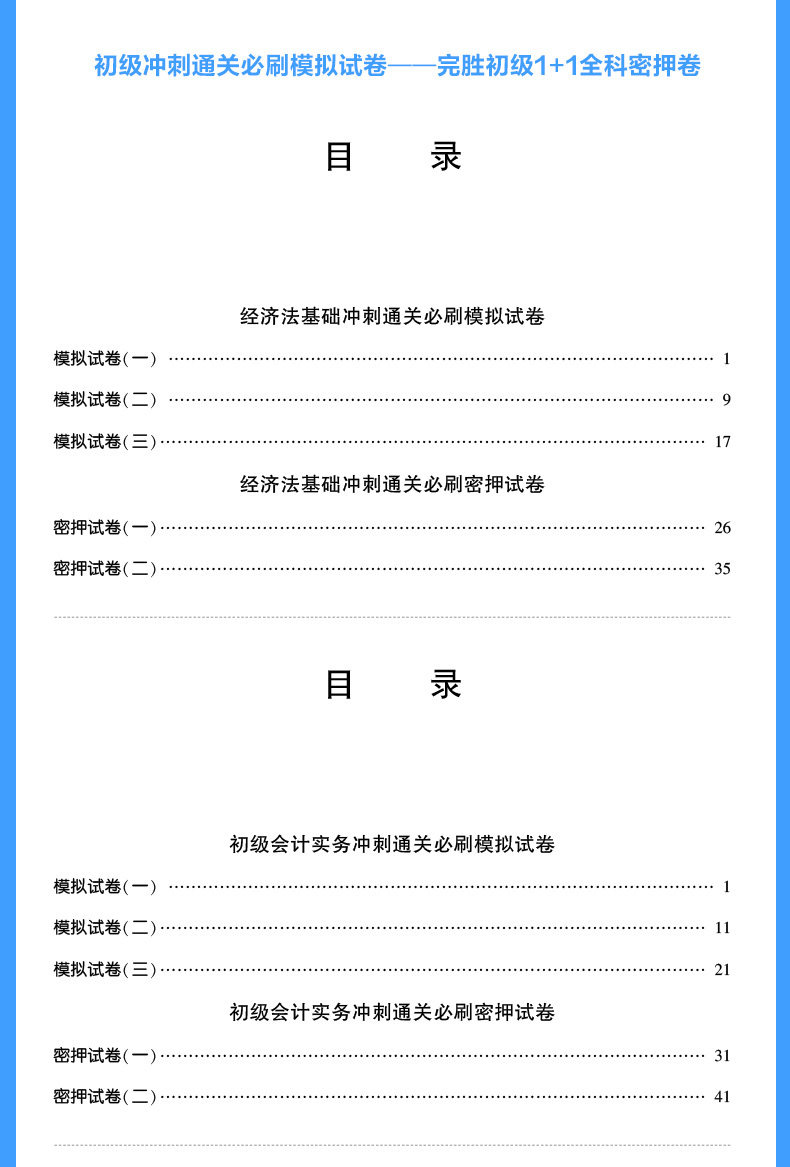 初级冲刺通关必刷模拟试卷——完胜初级1+1全科密押卷

目　录

经济法基础冲刺通关必刷模拟试卷

模拟试卷(一) …… 1

模拟试卷(二) …… 9

模拟试卷(三) …… 17

经济法基础冲刺通关必刷密押试卷

密押试卷(一) …… 26

密押试卷(二) …… 35

目　录

初级会计实务冲刺通关必刷模拟试卷

模拟试卷(一) …… 1

模拟试卷(二) …… 11

模拟试卷(三) …… 21

初级会计实务冲刺通关必刷密押试卷

密押试卷(一) …… 31

密押试卷(二) …… 41